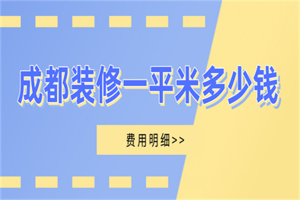 成都装修一平米多少钱

费用明细>>